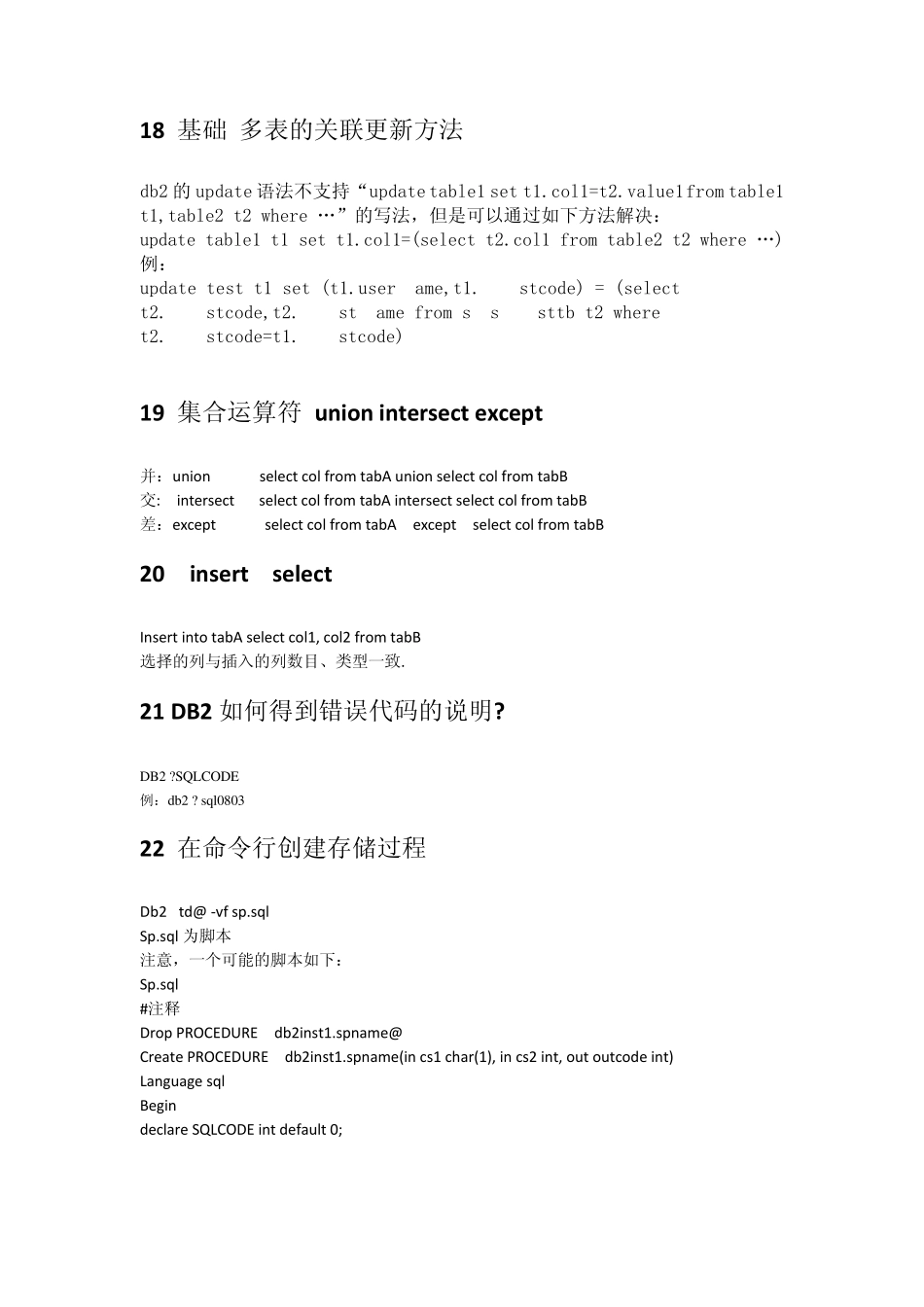 18 基础 多表的关联更新方法

db2 的 update 语法不支持“update table1 set t1.col1=t2.value1 from table1 t1,table2 t2 where …”的写法，但是可以通过如下方法解决：
update table1 t1 set t1.col1=(select t2.col1 from table2 t2 where …)
例：
update test t1 set (t1.user ame,t1. stcode) = (select t2. stcode,t2. st ame from s s sttb t2 where t2. stcode=t1. stcode)

19 集合运算符 union intersect except

并：union select col from tabA union select col from tabB
交: intersect select col from tabA intersect select col from tabB
差：except select col from tabA except select col from tabB

20 insert select

Insert into tabA select col1, col2 from tabB
选择的列与插入的列数目、类型一致.

21 DB2 如何得到错误代码的说明?

DB2 ?SQLCODE
例：db2 ? sql0803

22 在命令行创建存储过程

Db2 td@ -vf sp.sql
Sp.sql 为脚本
注意，一个可能的脚本如下：
Sp.sql
#注释
Drop PROCEDURE db2inst1.spname@
Create PROCEDURE db2inst1.spname(in cs1 char(1), in cs2 int, out outcode int)
Language sql
Begin
declare SQLCODE int default 0;